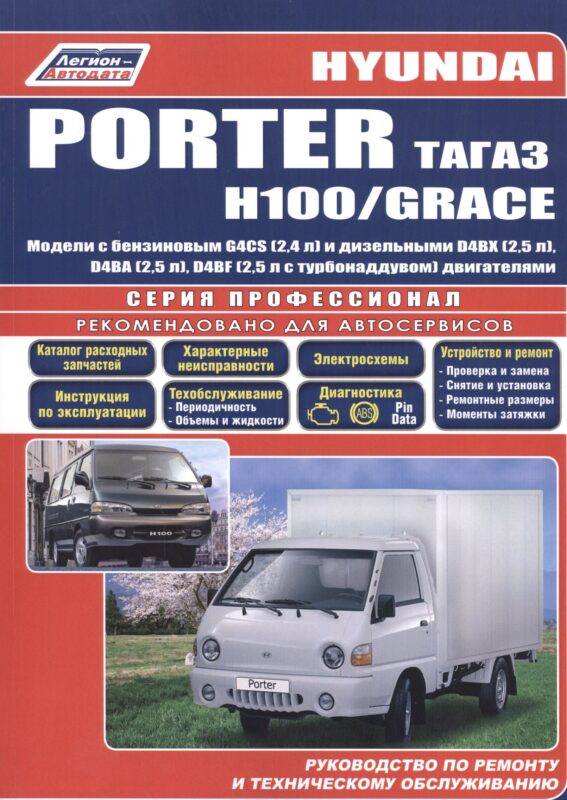 Легион-Автодата

HYUNDAI

PORTER ТАГАЗ

H100/GRACE

Модели с бензиновым G4CS (2,4 л) и дизельными D4BX (2,5 л), D4BA (2,5 л), D4BF (2,5 л с турбонаддувом) двигателями

СЕРИЯ ПРОФЕССИОНАЛ

РЕКОМЕНДОВАНО ДЛЯ АВТОСЕРВИСОВ

Каталог расходных запчастей

Характерные неисправности

Электросхемы

Устройство и ремонт
- Проверка и замена
- Снятие и установка
- Ремонтные размеры
- Моменты затяжки

Инструкция по эксплуатации

Техобслуживание
- Периодичность
- Объемы и жидкости

Диагностика
ABS
Pin Data

H100

Porter

РУКОВОДСТВО ПО РЕМОНТУ И ТЕХНИЧЕСКОМУ ОБСЛУЖИВАНИЮ